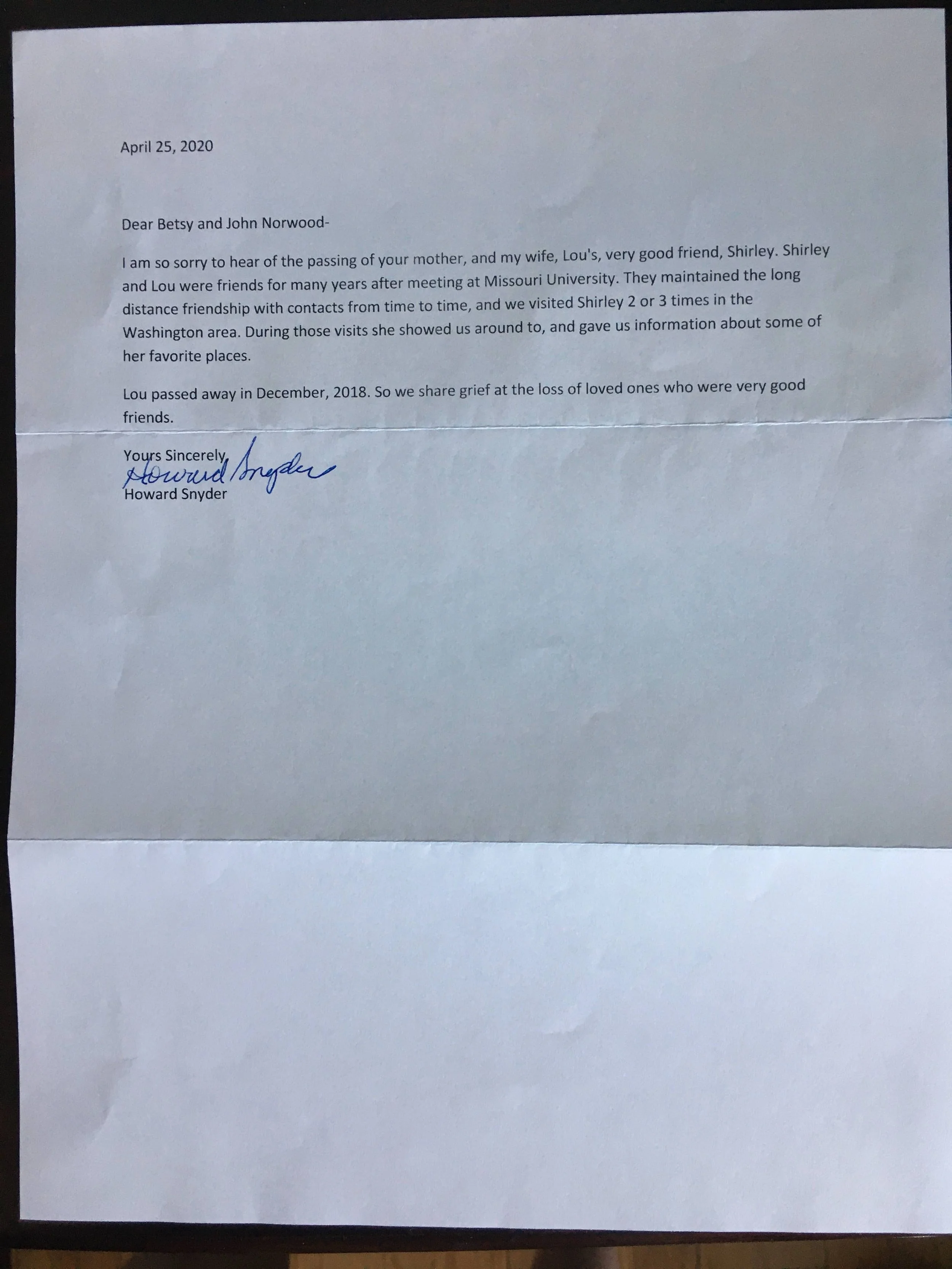 April 25, 2020

Dear Betsy and John Norwood-

I am so sorry to hear of the passing of your mother, and my wife, Lou's, very good friend, Shirley. Shirley and Lou were friends for many years after meeting at Missouri University. They maintained the long distance friendship with contacts from time to time, and we visited Shirley 2 or 3 times in the Washington area. During those visits she showed us around to, and gave us information about some of her favorite places.

Lou passed away in December, 2018. So we share grief at the loss of loved ones who were very good friends.

Yours Sincerely,
Howard Snyder
Howard Snyder